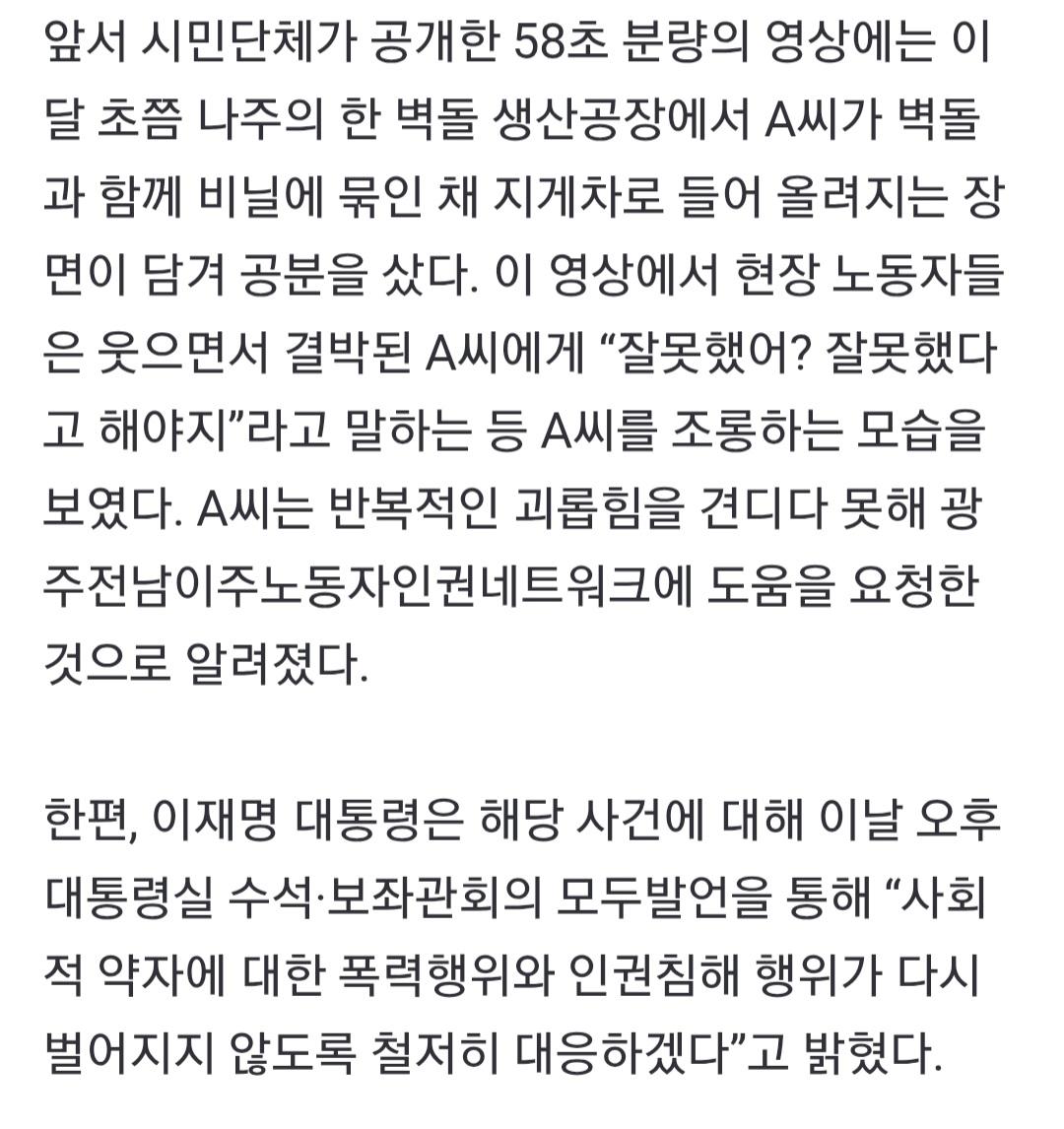 앞서 시민단체가 공개한 58초 분량의 영상에는 이달 초쯤 나주의 한 벽돌 생산공장에서 A씨가 벽돌과 함께 비닐에 묶인 채 지게차로 들어 올려지는 장면이 담겨 공분을 샀다. 이 영상에서 현장 노동자들은 웃으면서 결박된 A씨에게 “잘못했어? 잘못했다고 해야지”라고 말하는 등 A씨를 조롱하는 모습을 보였다. A씨는 반복적인 괴롭힘을 견디다 못해 광주전남이주노동자인권네트워크에 도움을 요청한 것으로 알려졌다.

한편, 이재명 대통령은 해당 사건에 대해 이날 오후 대통령실 수석·보좌관회의 모두발언을 통해 “사회적 약자에 대한 폭력행위와 인권침해 행위가 다시 벌어지지 않도록 철저히 대응하겠다”고 밝혔다.